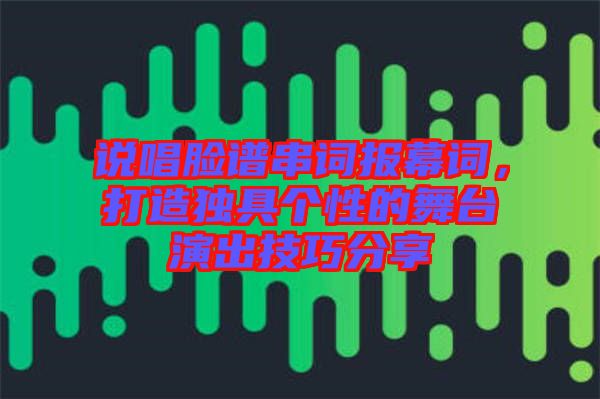 说唱脸谱串词报幕词，打造独具个性的舞台演出技巧分享